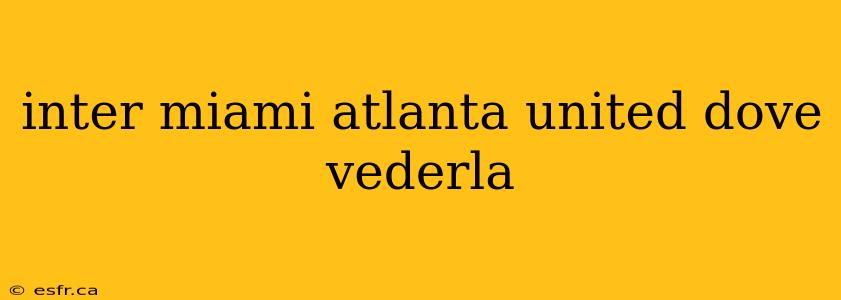 inter miami atlanta united dove vederla

© esfr.ca